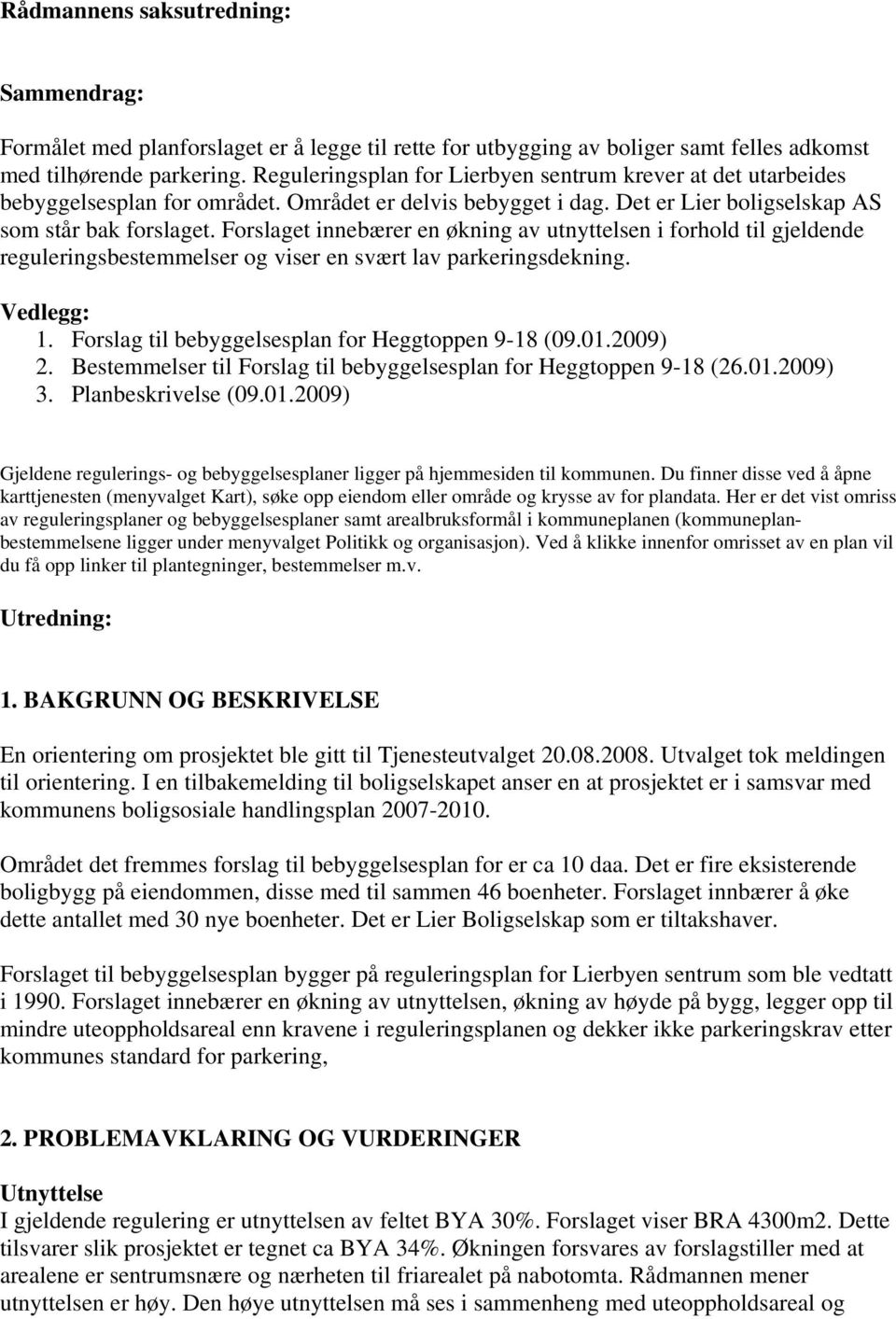 Rådmannens saksutredning:

Sammendrag:

Formålet med planforslaget er å legge til rette for utbygging av boliger samt felles adkomst med tilhørende parkering. Reguleringsplan for Lierbyen sentrum krever at det utarbeides bebyggelsesplan for området. Området er delvis bebygget i dag. Det er Lier boligselskap AS som står bak forslaget. Forslaget innebærer en økning av utnyttelsen i forhold til gjeldende reguleringsbestemmelser og viser en svært lav parkeringsdekning.

Vedlegg:
1. Forslag til bebyggelsesplan for Heggtoppen 9-18 (09.01.2009)
2. Bestemmelser til Forslag til bebyggelsesplan for Heggtoppen 9-18 (26.01.2009)
3. Planbeskrivelse (09.01.2009)

Gjeldene regulerings- og bebyggelsesplaner ligger på hjemmesiden til kommunen. Du finner disse ved å åpne karttjenesten (menyvalget Kart), søke opp eiendom eller område og krysse av for plandata. Her er det vist omriss av reguleringsplaner og bebyggelsesplaner samt arealbruksformål i kommuneplanen (kommuneplanbestemmelsene ligger under menyvalget Politikk og organisasjon). Ved å klikke innenfor omrisset av en plan vil du få opp linker til plantegninger, bestemmelser m.v.

Utredning:

1. BAKGRUNN OG BESKRIVELSE

En orientering om prosjektet ble gitt til Tjenesteutvalget 20.08.2008. Utvalget tok meldingen til orientering. I en tilbakemelding til boligselskapet anser en at prosjektet er i samsvar med kommunens boligsosiale handlingsplan 2007-2010.

Området det fremmes forslag til bebyggelsesplan for er ca 10 daa. Det er fire eksisterende boligbygg på eiendommen, disse med til sammen 46 boenheter. Forslaget innbærer å øke dette antallet med 30 nye boenheter. Det er Lier Boligselskap som er tiltakshaver.

Forslaget til bebyggelsesplan bygger på reguleringsplan for Lierbyen sentrum som ble vedtatt i 1990. Forslaget innebærer en økning av utnyttelsen, økning av høyde på bygg, legger opp til mindre uteoppholdsareal enn kravene i reguleringsplanen og dekker ikke parkeringskrav etter kommunes standard for parkering,

2. PROBLEMAVKLARING OG VURDERINGER

Utnyttelse
I gjeldende regulering er utnyttelsen av feltet BYA 30%. Forslaget viser BRA 4300m2. Dette tilsvarer slik prosjektet er tegnet ca BYA 34%. Økningen forsvares av forslagstiller med at arealene er sentrumsnære og nærheten til friarealet på nabotomta. Rådmannen mener utnyttelsen er høy. Den høye utnyttelsen må ses i sammenheng med uteoppholdsareal og